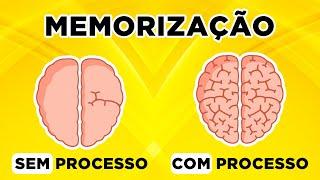 MEMORIZAÇÃO

SEM PROCESSO

COM PROCESSO